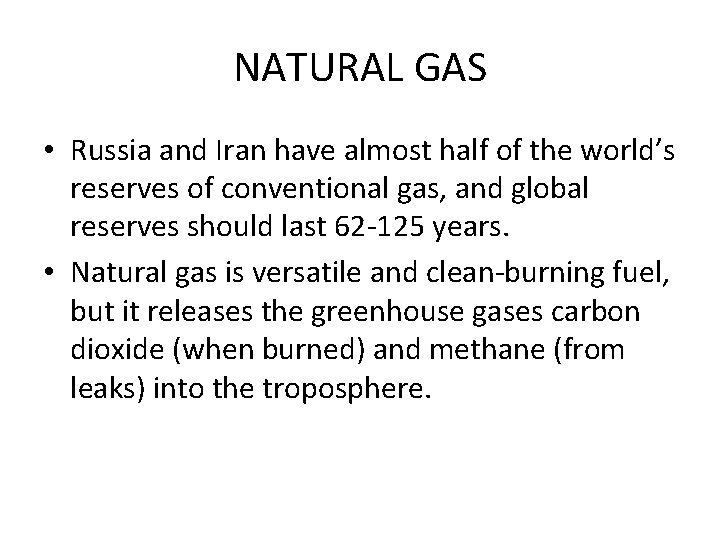 NATURAL GAS

• Russia and Iran have almost half of the world's reserves of conventional gas, and global reserves should last 62-125 years.
• Natural gas is versatile and clean-burning fuel, but it releases the greenhouse gases carbon dioxide (when burned) and methane (from leaks) into the troposphere.